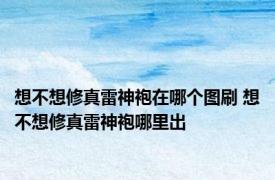 想不想修真雷神袍在哪个图刷 想不想修真雷神袍哪里出